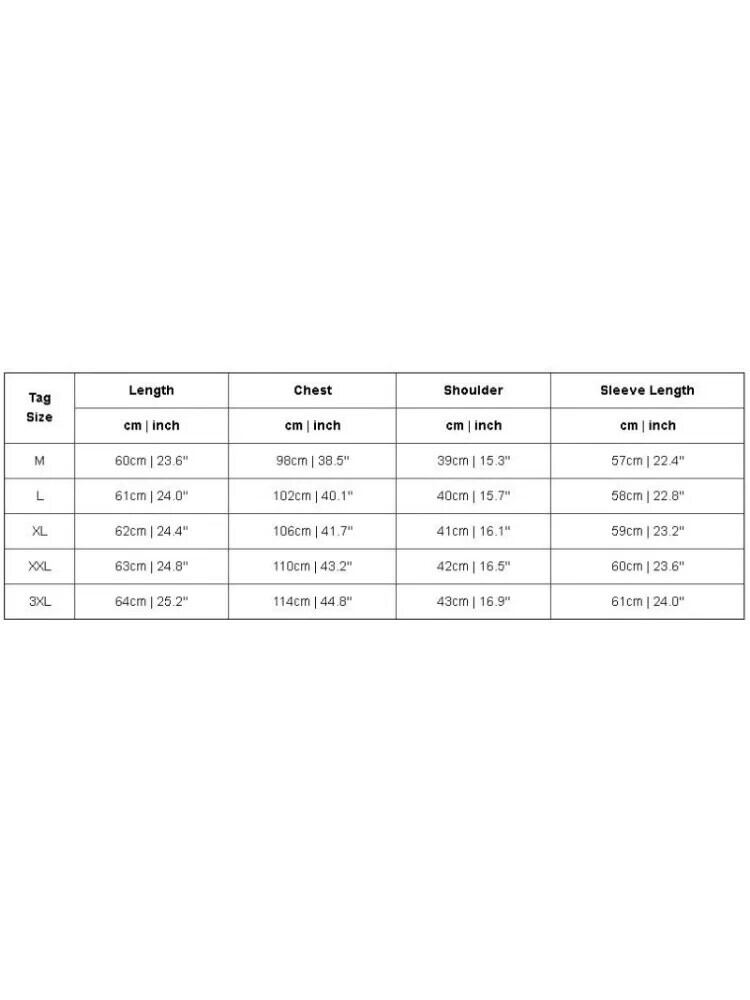 | Tag Size | Length | Chest | Shoulder | Sleeve Length |
|---|---|---|---|---|
| | cm \| inch | cm \| inch | cm \| inch | cm \| inch |
| M | 60cm \| 23.6" | 98cm \| 38.5" | 39cm \| 15.3" | 57cm \| 22.4" |
| L | 61cm \| 24.0" | 102cm \| 40.1" | 40cm \| 15.7" | 58cm \| 22.8" |
| XL | 62cm \| 24.4" | 106cm \| 41.7" | 41cm \| 16.1" | 59cm \| 23.2" |
| XXL | 63cm \| 24.8" | 110cm \| 43.2" | 42cm \| 16.5" | 60cm \| 23.6" |
| 3XL | 64cm \| 25.2" | 114cm \| 44.8" | 43cm \| 16.9" | 61cm \| 24.0" |